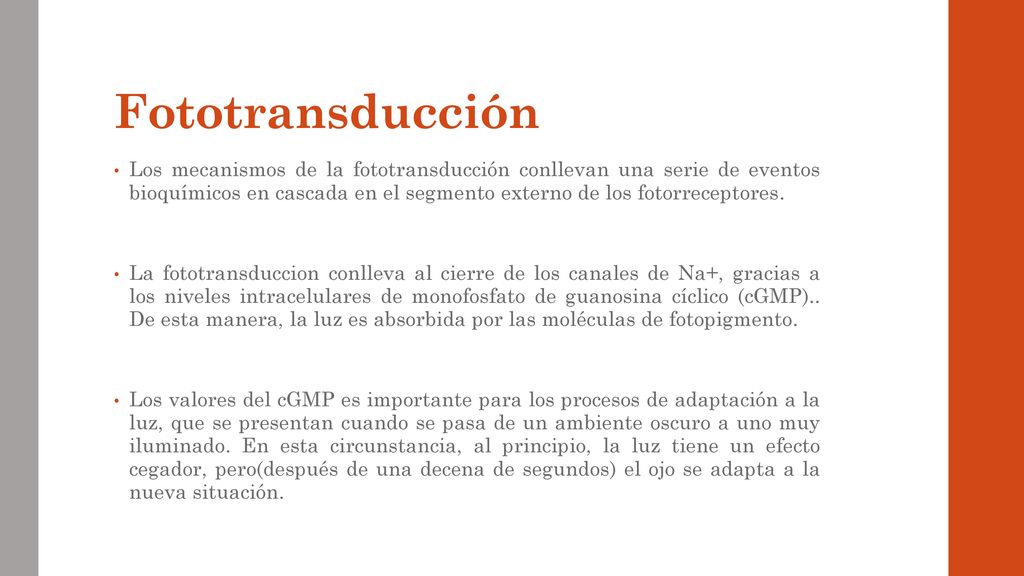 Fototransducción

• Los mecanismos de la fototransducción conllevan una serie de eventos bioquímicos en cascada en el segmento externo de los fotorreceptores.

• La fototransduccion conlleva al cierre de los canales de Na+, gracias a los niveles intracelulares de monofosfato de guanosina cíclico (cGMP).. De esta manera, la luz es absorbida por las moléculas de fotopigmento.

• Los valores del cGMP es importante para los procesos de adaptación a la luz, que se presentan cuando se pasa de un ambiente oscuro a uno muy iluminado. En esta circunstancia, al principio, la luz tiene un efecto cegador, pero(después de una decena de segundos) el ojo se adapta a la nueva situación.